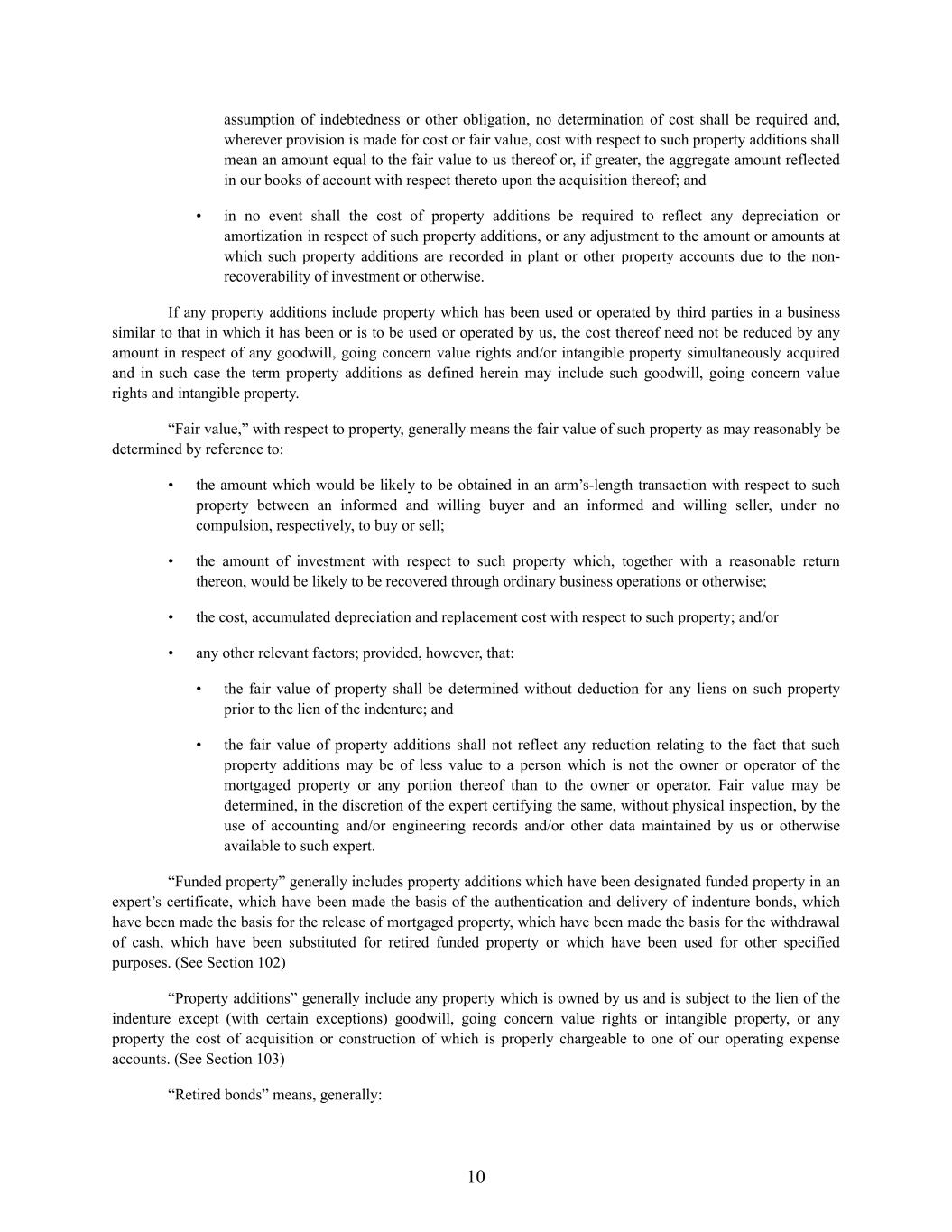 assumption of indebtedness or other obligation, no determination of cost shall be required and, wherever provision is made for cost or fair value, cost with respect to such property additions shall mean an amount equal to the fair value to us thereof or, if greater, the aggregate amount reflected in our books of account with respect thereto upon the acquisition thereof; and

• in no event shall the cost of property additions be required to reflect any depreciation or amortization in respect of such property additions, or any adjustment to the amount or amounts at which such property additions are recorded in plant or other property accounts due to the non-recoverability of investment or otherwise.

If any property additions include property which has been used or operated by third parties in a business similar to that in which it has been or is to be used or operated by us, the cost thereof need not be reduced by any amount in respect of any goodwill, going concern value rights and/or intangible property simultaneously acquired and in such case the term property additions as defined herein may include such goodwill, going concern value rights and intangible property.

“Fair value,” with respect to property, generally means the fair value of such property as may reasonably be determined by reference to:

• the amount which would be likely to be obtained in an arm’s-length transaction with respect to such property between an informed and willing buyer and an informed and willing seller, under no compulsion, respectively, to buy or sell;

• the amount of investment with respect to such property which, together with a reasonable return thereon, would be likely to be recovered through ordinary business operations or otherwise;

• the cost, accumulated depreciation and replacement cost with respect to such property; and/or

• any other relevant factors; provided, however, that:

• the fair value of property shall be determined without deduction for any liens on such property prior to the lien of the indenture; and

• the fair value of property additions shall not reflect any reduction relating to the fact that such property additions may be of less value to a person which is not the owner or operator of the mortgaged property or any portion thereof than to the owner or operator. Fair value may be determined, in the discretion of the expert certifying the same, without physical inspection, by the use of accounting and/or engineering records and/or other data maintained by us or otherwise available to such expert.

“Funded property” generally includes property additions which have been designated funded property in an expert’s certificate, which have been made the basis of the authentication and delivery of indenture bonds, which have been made the basis for the release of mortgaged property, which have been made the basis for the withdrawal of cash, which have been substituted for retired funded property or which have been used for other specified purposes. (See Section 102)

“Property additions” generally include any property which is owned by us and is subject to the lien of the indenture except (with certain exceptions) goodwill, going concern value rights or intangible property, or any property the cost of acquisition or construction of which is properly chargeable to one of our operating expense accounts. (See Section 103)

“Retired bonds” means, generally:

10